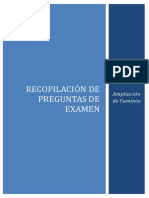 PDF

RECOPILACIÓN DE PREGUNTAS DE EXAMEN

Ampliación de Caminos